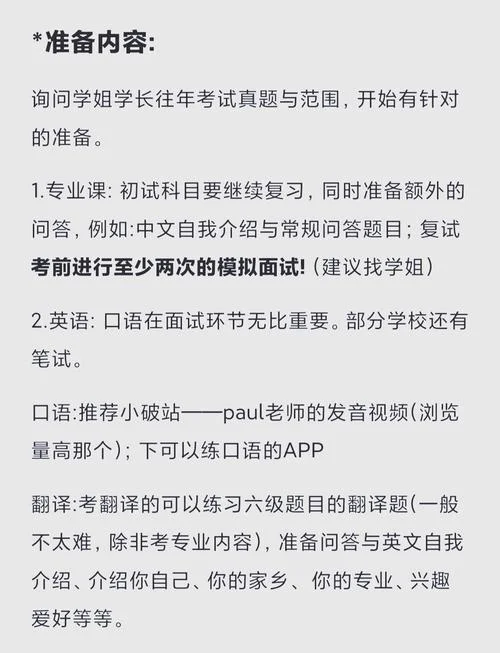 *准备内容:

询问学姐学长往年考试真题与范围，开始有针对的准备。

1.专业课: 初试科目要继续复习，同时准备额外的问答，例如:中文自我介绍与常规问答题目；复试考前进行至少两次的模拟面试!（建议找学姐）

2.英语: 口语在面试环节无比重要。部分学校还有笔试。

口语:推荐小破站——paul老师的发音视频(浏览量高那个)；下可以练口语的APP

翻译:考翻译的可以练习六级题目的翻译题(一般不太难，除非考专业内容)，准备问答与英文自我介绍、介绍你自己、你的家乡、你的专业、兴趣爱好等等。